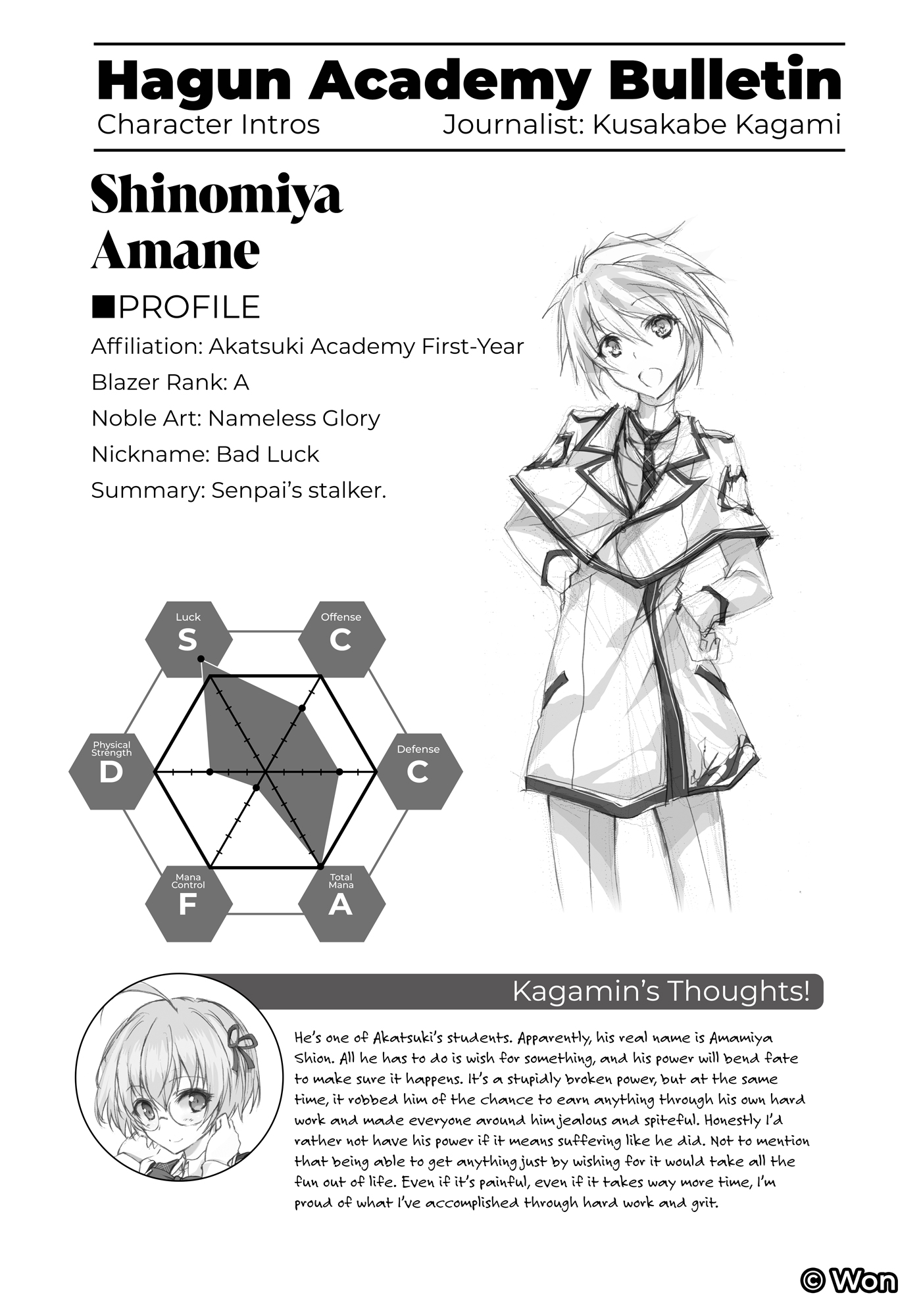 Hagun Academy Bulletin

Character Intros

Journalist: Kusakabe Kagami

Shinomiya Amane

■PROFILE

Affiliation: Akatsuki Academy First-Year

Blazer Rank: A

Noble Art: Nameless Glory

Nickname: Bad Luck

Summary: Senpai's stalker.

Luck S

Offense C

Defense C

Total Mana A

Mana Control F

Physical Strength D

Kagamin's Thoughts!

He's one of Akatsuki's students. Apparently, his real name is Amamiya Shion. All he has to do is wish for something, and his power will bend fate to make sure it happens. It's a stupidly broken power, but at the same time, it robbed him of the chance to earn anything through his own hard work and made everyone around him jealous and spiteful. Honestly I'd rather not have his power if it means suffering like he did. Not to mention that being able to get anything just by wishing for it would take all the fun out of life. Even if it's painful, even if it takes way more time, I'm proud of what I've accomplished through hard work and grit.

© Won